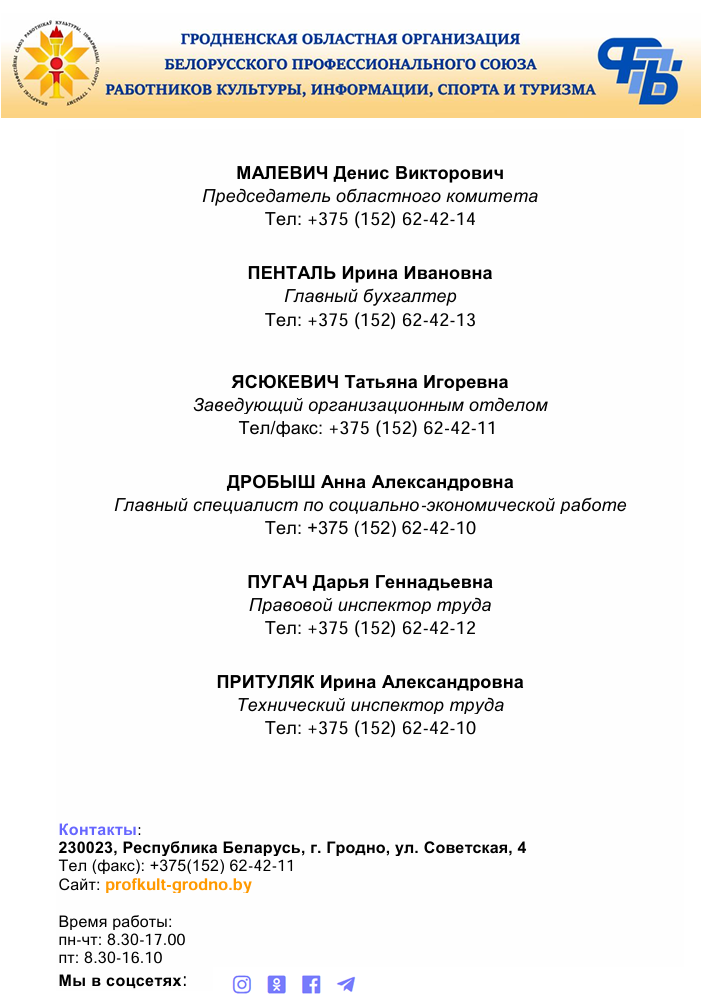 ГРОДНЕНСКАЯ ОБЛАСТНАЯ ОРГАНИЗАЦИЯ
БЕЛОРУССКОГО ПРОФЕССИОНАЛЬНОГО СОЮЗА
РАБОТНИКОВ КУЛЬТУРЫ, ИНФОРМАЦИИ, СПОРТА И ТУРИЗМА

МАЛЕВИЧ Денис Викторович
Председатель областного комитета
Тел: +375 (152) 62-42-14

ПЕНТАЛЬ Ирина Ивановна
Главный бухгалтер
Тел: +375 (152) 62-42-13

ЯСЮКЕВИЧ Татьяна Игоревна
Заведующий организационным отделом
Тел/факс: +375 (152) 62-42-11

ДРОБЫШ Анна Александровна
Главный специалист по социально-экономической работе
Тел: +375 (152) 62-42-10

ПУГАЧ Дарья Геннадьевна
Правовой инспектор труда
Тел: +375 (152) 62-42-12

ПРИТУЛЯК Ирина Александровна
Технический инспектор труда
Тел: +375 (152) 62-42-10

Контакты:
230023, Республика Беларусь, г. Гродно, ул. Советская, 4
Тел (факс): +375(152) 62-42-11
Сайт: profkult-grodno.by

Время работы:
пн-чт: 8.30-17.00
пт: 8.30-16.10
Мы в соцсетях: